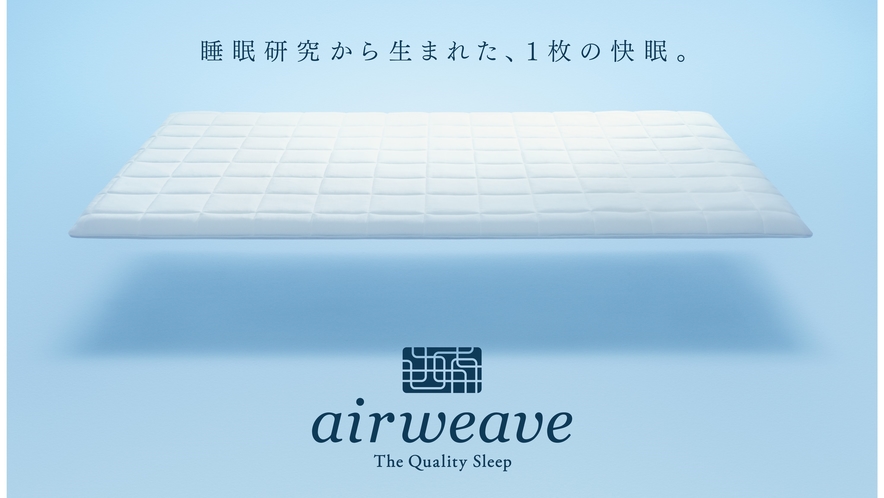 睡眠研究から生まれた、1枚の快眠。

airweave
The Quality Sleep